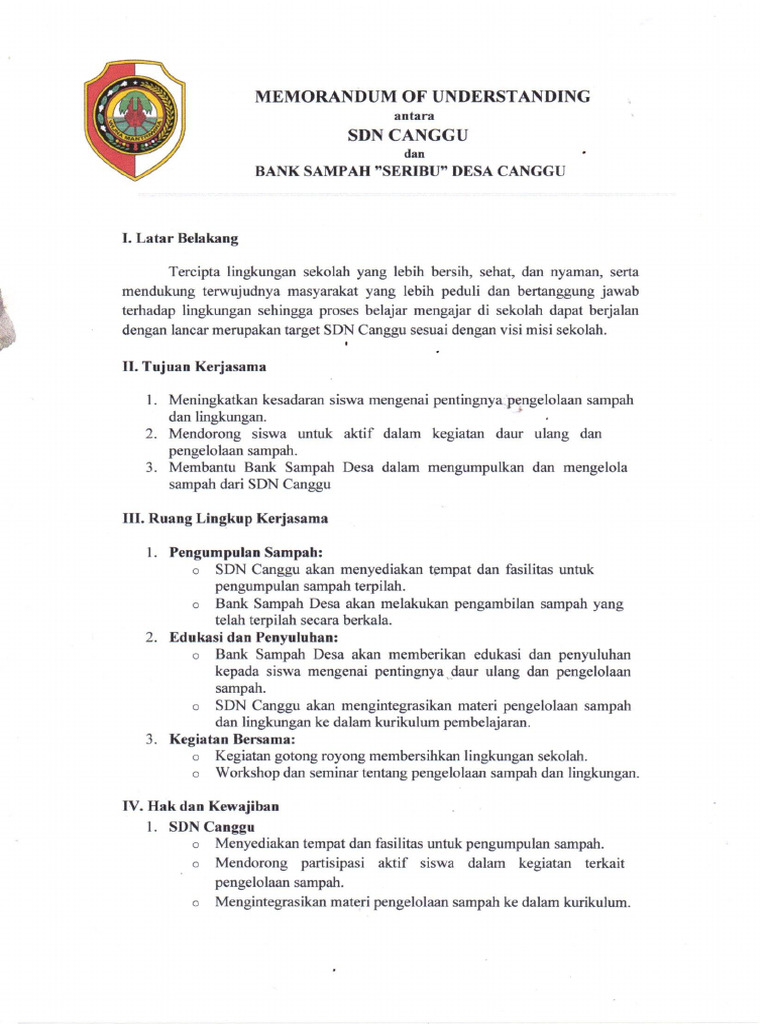 MEMORANDUM OF UNDERSTANDING
antara
SDN CANGGU
dan
BANK SAMPAH "SERIBU" DESA CANGGU

I. Latar Belakang

Tercipta lingkungan sekolah yang lebih bersih, sehat, dan nyaman, serta mendukung terwujudnya masyarakat yang lebih peduli dan bertanggung jawab terhadap lingkungan sehingga proses belajar mengajar di sekolah dapat berjalan dengan lancar merupakan target SDN Canggu sesuai dengan visi misi sekolah.

II. Tujuan Kerjasama

1. Meningkatkan kesadaran siswa mengenai pentingnya pengelolaan sampah dan lingkungan.
2. Mendorong siswa untuk aktif dalam kegiatan daur ulang dan pengelolaan sampah.
3. Membantu Bank Sampah Desa dalam mengumpulkan dan mengelola sampah dari SDN Canggu

III. Ruang Lingkup Kerjasama

1. Pengumpulan Sampah:
   o SDN Canggu akan menyediakan tempat dan fasilitas untuk pengumpulan sampah terpilah.
   o Bank Sampah Desa akan melakukan pengambilan sampah yang telah terpilah secara berkala.
2. Edukasi dan Penyuluhan:
   o Bank Sampah Desa akan memberikan edukasi dan penyuluhan kepada siswa mengenai pentingnya daur ulang dan pengelolaan sampah.
   o SDN Canggu akan mengintegrasikan materi pengelolaan sampah dan lingkungan ke dalam kurikulum pembelajaran.
3. Kegiatan Bersama:
   o Kegiatan gotong royong membersihkan lingkungan sekolah.
   o Workshop dan seminar tentang pengelolaan sampah dan lingkungan.

IV. Hak dan Kewajiban
1. SDN Canggu
   o Menyediakan tempat dan fasilitas untuk pengumpulan sampah.
   o Mendorong partisipasi aktif siswa dalam kegiatan terkait pengelolaan sampah.
   o Mengintegrasikan materi pengelolaan sampah ke dalam kurikulum.